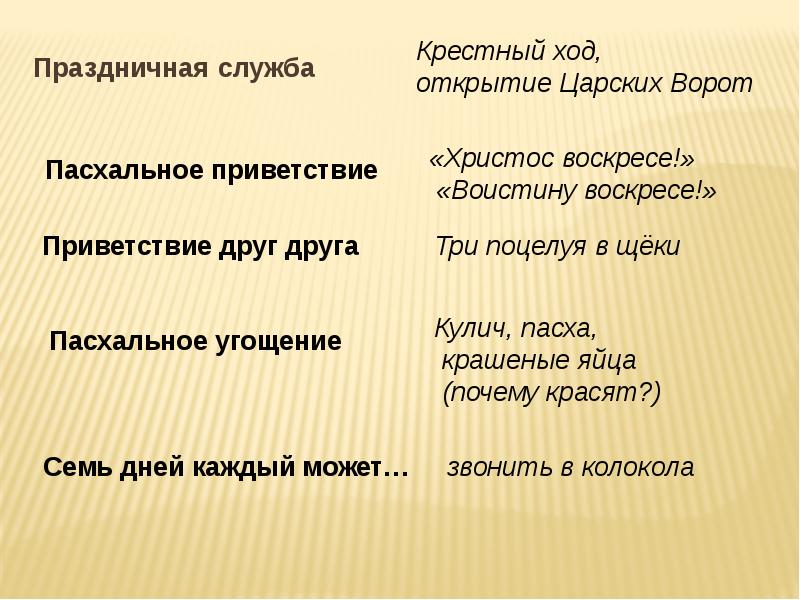 Праздничная служба

Крестный ход, открытие Царских Ворот

Пасхальное приветствие

«Христос воскресе!» «Воистину воскресе!»

Приветствие друг друга

Три поцелуя в щёки

Пасхальное угощение

Кулич, пасха, крашеные яйца (почему красят?)

Семь дней каждый может…

звонить в колокола